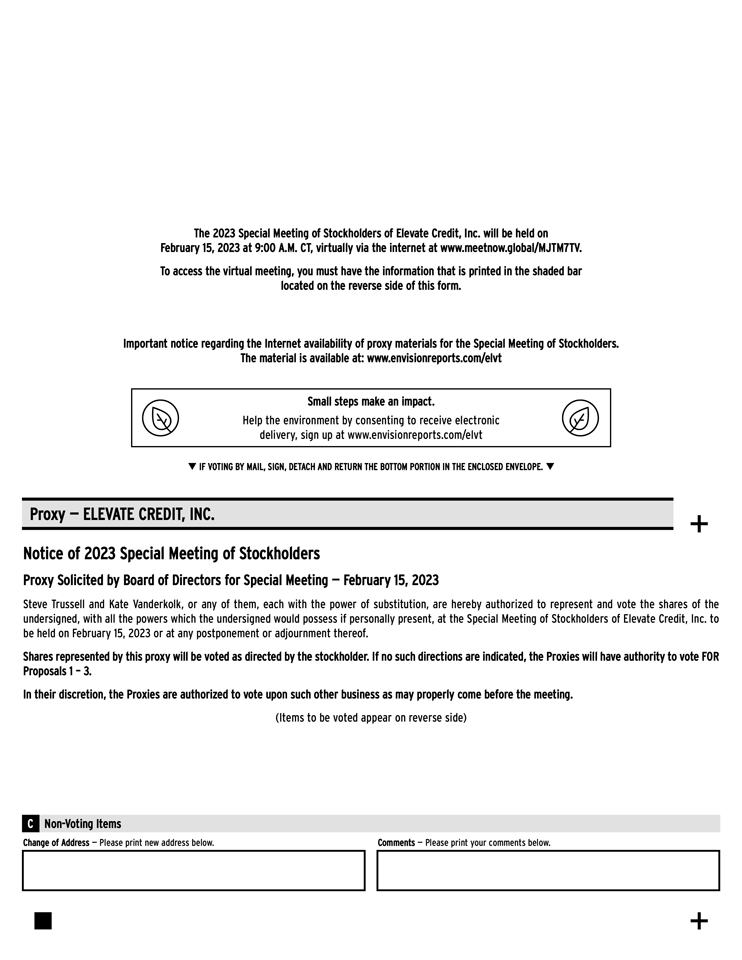 The 2023 Special Meeting of Stockholders of Elevate Credit, Inc. will be held on February 15, 2023 at 9:00 A.M. CT, virtually via the internet at www.meetnow.global/MJTM7TV.

To access the virtual meeting, you must have the information that is printed in the shaded bar located on the reverse side of this form.

Important notice regarding the Internet availability of proxy materials for the Special Meeting of Stockholders. The material is available at: www.envisionreports.com/elvt

Small steps make an impact.

Help the environment by consenting to receive electronic delivery, sign up at www.envisionreports.com/elvt

▼ IF VOTING BY MAIL, SIGN, DETACH AND RETURN THE BOTTOM PORTION IN THE ENCLOSED ENVELOPE. ▼

Proxy — ELEVATE CREDIT, INC.

+

Notice of 2023 Special Meeting of Stockholders

Proxy Solicited by Board of Directors for Special Meeting — February 15, 2023

Steve Trussell and Kate Vanderkolk, or any of them, each with the power of substitution, are hereby authorized to represent and vote the shares of the undersigned, with all the powers which the undersigned would possess if personally present, at the Special Meeting of Stockholders of Elevate Credit, Inc. to be held on February 15, 2023 or at any postponement or adjournment thereof.

Shares represented by this proxy will be voted as directed by the stockholder. If no such directions are indicated, the Proxies will have authority to vote FOR Proposals 1 – 3.

In their discretion, the Proxies are authorized to vote upon such other business as may properly come before the meeting.

(Items to be voted appear on reverse side)

C Non-Voting Items

Change of Address — Please print new address below.

Comments — Please print your comments below.

+